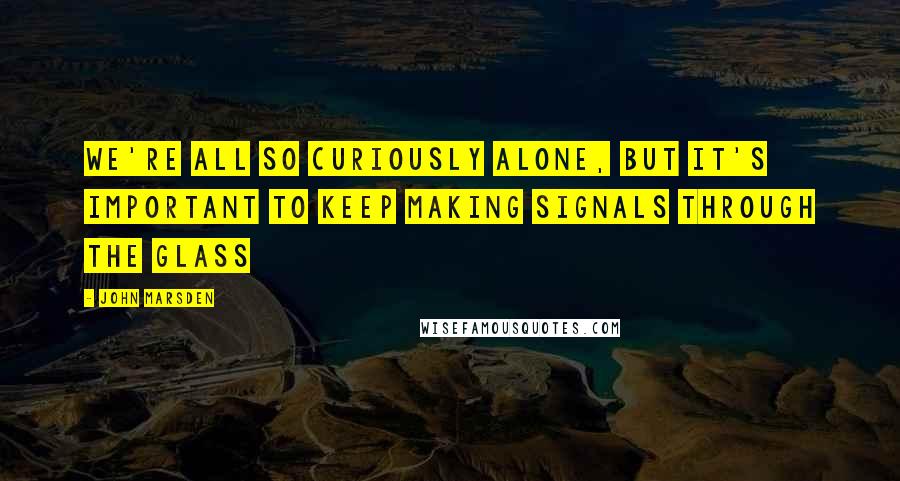 WE'RE ALL SO CURIOUSLY ALONE, BUT IT'S IMPORTANT TO KEEP MAKING SIGNALS THROUGH THE GLASS

- JOHN MARSDEN

WISEFAMOUSQUOTES.COM